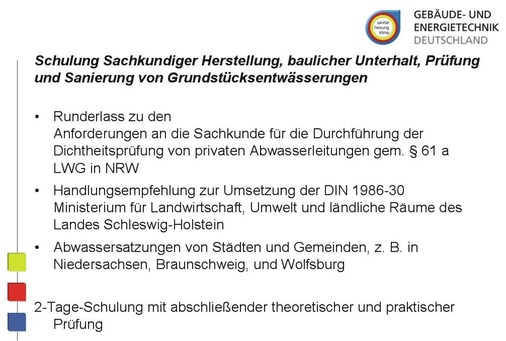 sanitär heizung klima

GEBÄUDE- UND ENERGIETECHNIK DEUTSCHLAND

Schulung Sachkundiger Herstellung, baulicher Unterhalt, Prüfung und Sanierung von Grundstücksentwässerungen

• Runderlass zu den Anforderungen an die Sachkunde für die Durchführung der Dichtheitsprüfung von privaten Abwasserleitungen gem. § 61 a LWG in NRW

• Handlungsempfehlung zur Umsetzung der DIN 1986-30 Ministerium für Landwirtschaft, Umwelt und ländliche Räume des Landes Schleswig-Holstein

• Abwassersatzungen von Städten und Gemeinden, z. B. in Niedersachsen, Braunschweig, und Wolfsburg

2-Tage-Schulung mit abschließender theoretischer und praktischer Prüfung